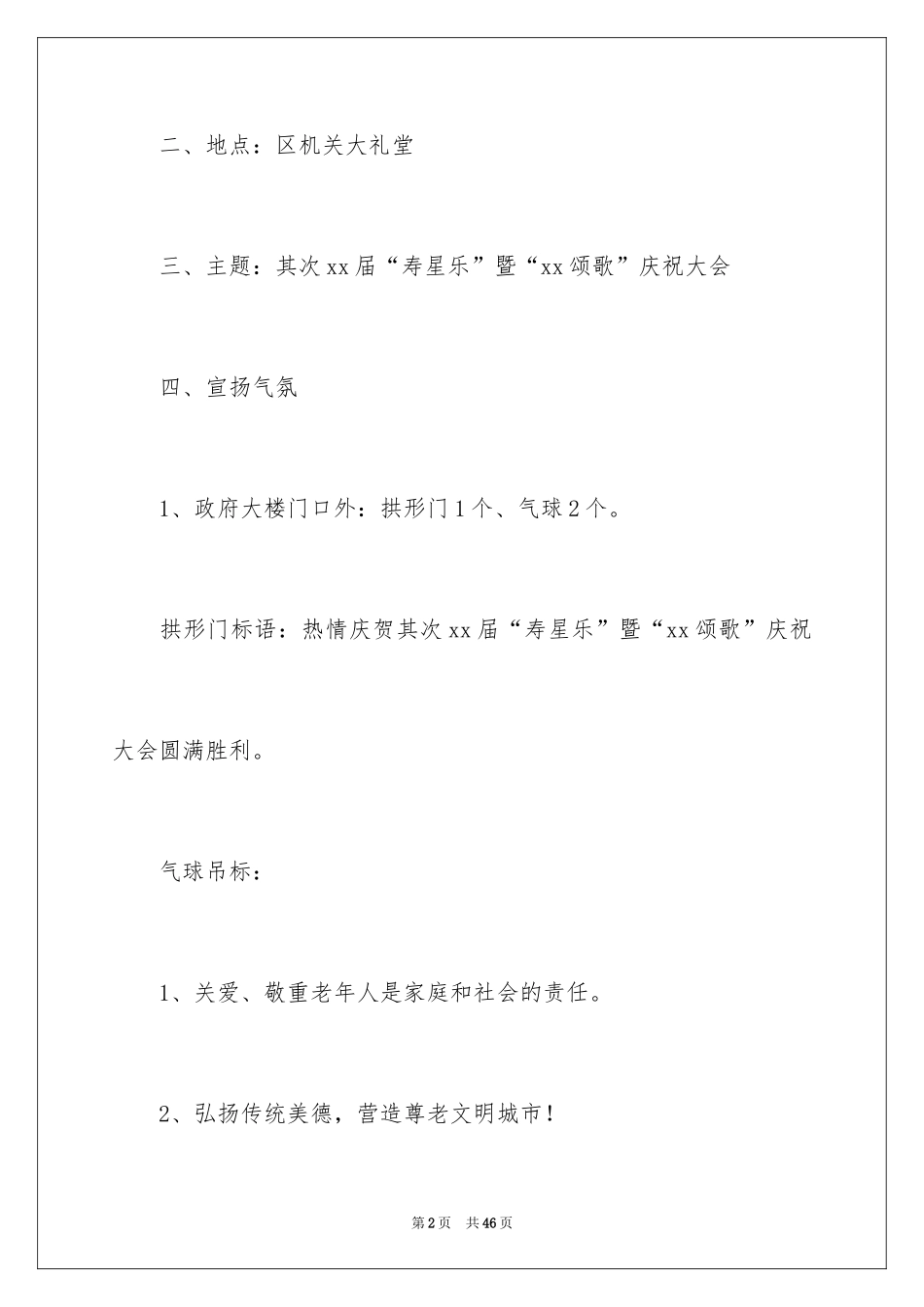 二、地点：区机关大礼堂

三、主题：其次 xx 届“寿星乐”暨“xx 颂歌”庆祝大会

四、宣扬气氛

1、政府大楼门口外：拱形门 1 个、气球 2 个。

拱形门标语：热情庆贺其次 xx 届“寿星乐”暨“xx 颂歌”庆祝大会圆满胜利。

气球吊标：

1、关爱、敬重老年人是家庭和社会的责任。

2、弘扬传统美德，营造尊老文明城市！

第 2 页　共 46 页